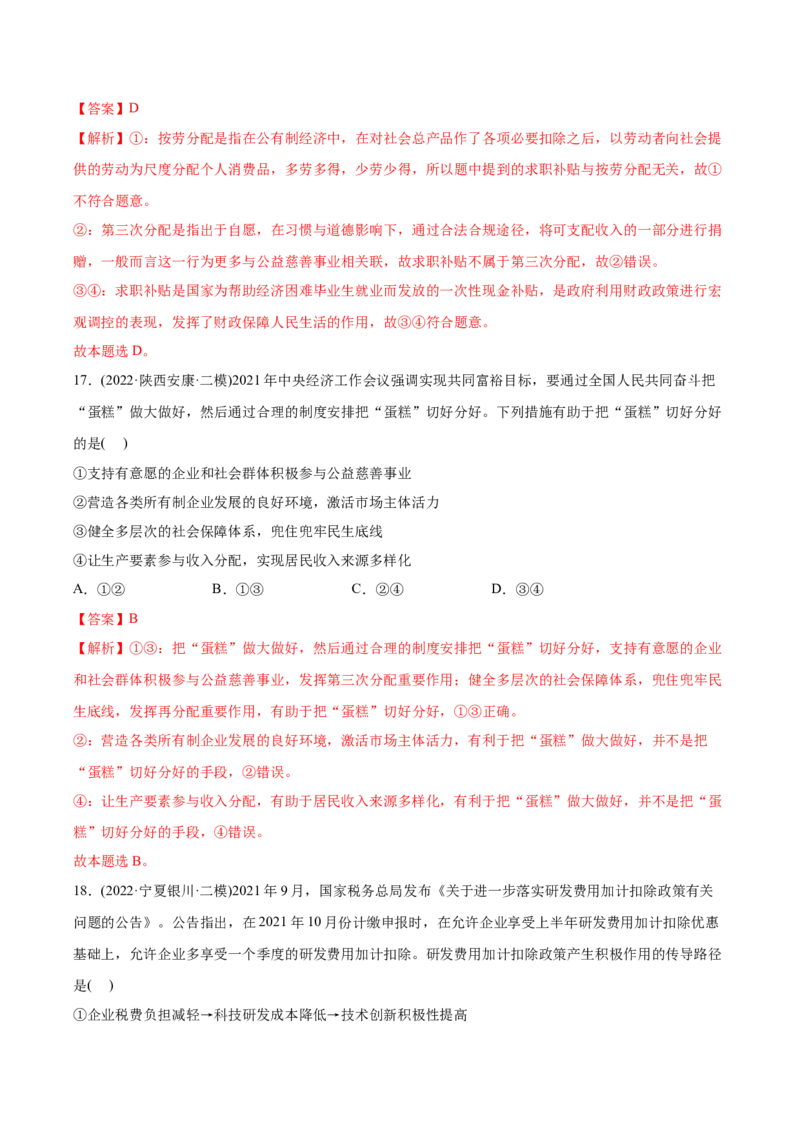 【答案】D

【解析】①：按劳分配是指在公有制经济中，在对社会总产品作了各项必要扣除之后，以劳动者向社会提供的劳动为尺度分配个人消费品，多劳多得，少劳少得，所以题中提到的求职补贴与按劳分配无关，故①不符合题意。

②：第三次分配是指出于自愿，在习惯与道德影响下，通过合法合规途径，将可支配收入的一部分进行捐赠，一般而言这一行为更多与公益慈善事业相关联，故求职补贴不属于第三次分配，故②错误。

③④：求职补贴是国家为帮助经济困难毕业生就业而发放的一次性现金补贴，是政府利用财政政策进行宏观调控的表现，发挥了财政保障人民生活的作用，故③④符合题意。

故本题选D。

17.(2022·陕西安康·二模)2021年中央经济工作会议强调实现共同富裕目标，要通过全国人民共同奋斗把“蛋糕”做大做好，然后通过合理的制度安排把“蛋糕”切好分好。下列措施有助于把“蛋糕”切好分好的是(    )

①支持有意愿的企业和社会群体积极参与公益慈善事业

②营造各类所有制企业发展的良好环境，激活市场主体活力

③健全多层次的社会保障体系，兜住兜牢民生底线

④让生产要素参与收入分配，实现居民收入来源多样化

A.①②    B.①③    C.②④    D.③④

【答案】B

【解析】①③：把“蛋糕”做大做好，然后通过合理的制度安排把“蛋糕”切好分好，支持有意愿的企业和社会群体积极参与公益慈善事业，发挥第三次分配重要作用；健全多层次的社会保障体系，兜住兜牢民生底线，发挥再分配重要作用，有助于把“蛋糕”切好分好，①③正确。

②：营造各类所有制企业发展的良好环境，激活市场主体活力，有利于把“蛋糕”做大做好，并不是把“蛋糕”切好分好的手段，②错误。

④：让生产要素参与收入分配，有助于居民收入来源多样化，有利于把“蛋糕”做大做好，并不是把“蛋糕”切好分好的手段，④错误。

故本题选B。

18.(2022·宁夏银川·二模)2021年9月，国家税务总局发布《关于进一步落实研发费用加计扣除政策有关问题的公告》。公告指出，在2021年10月份计缴申报时，在允许企业享受上半年研发费用加计扣除优惠基础上，允许企业多享受一个季度的研发费用加计扣除。研发费用加计扣除政策产生积极作用的传导路径是(    )

①企业税费负担减轻→科技研发成本降低→技术创新积极性提高